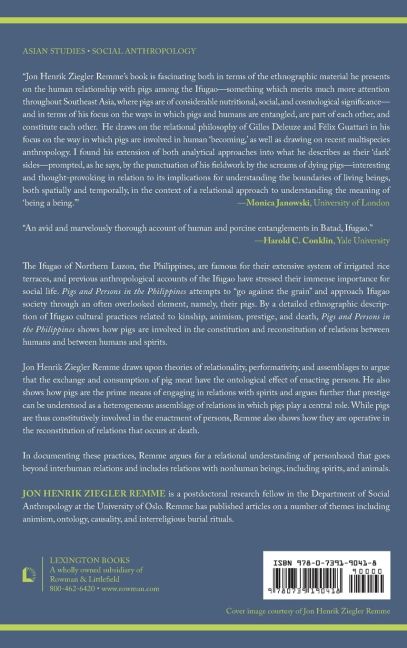 ASIAN STUDIES • SOCIAL ANTHROPOLOGY

"Jon Henrik Ziegler Remme's book is fascinating both in terms of the ethnographic material he presents on the human relationship with pigs among the Ifugao—something which merits much more attention throughout Southeast Asia, where pigs are of considerable nutritional, social, and cosmological significance—and in terms of his focus on the ways in which pigs and humans are entangled, are part of each other, and constitute each other. He draws on the relational philosophy of Gilles Deleuze and Félix Guattari in his focus on the way in which pigs are involved in human 'becoming,' as well as drawing on recent multispecies anthropology. I found his extension of both analytical approaches into what he describes as their 'dark' sides—prompted, as he says, by the punctuation of his fieldwork by the screams of dying pigs—interesting and thought-provoking in relation to its implications for understanding the boundaries of living beings, both spatially and temporally, in the context of a relational approach to understanding the meaning of 'being a being.'"
—Monica Janowski, University of London

"An avid and marvelously thorough account of human and porcine entanglements in Batad, Ifugao."
—Harold C. Conklin, Yale University

The Ifugao of Northern Luzon, the Philippines, are famous for their extensive system of irrigated rice terraces, and previous anthropological accounts of the Ifugao have stressed their immense importance for social life. Pigs and Persons in the Philippines attempts to "go against the grain" and approach Ifugao society through an often overlooked element, namely, their pigs. By a detailed ethnographic description of Ifugao cultural practices related to kinship, animism, prestige, and death, Pigs and Persons in the Philippines shows how pigs are involved in the constitution and reconstitution of relations between humans and between humans and spirits.

Jon Henrik Ziegler Remme draws upon theories of relationality, performativity, and assemblages to argue that the exchange and consumption of pig meat have the ontological effect of enacting persons. He also shows how pigs are the prime means of engaging in relations with spirits and argues further that prestige can be understood as a heterogeneous assemblage of relations in which pigs play a central role. While pigs are thus constitutively involved in the enactment of persons, Remme also shows how they are operative in the reconstitution of relations that occurs at death.

In documenting these practices, Remme argues for a relational understanding of personhood that goes beyond interhuman relations and includes relations with nonhuman beings, including spirits, and animals.

JON HENRIK ZIEGLER REMME is a postdoctoral research fellow in the Department of Social Anthropology at the University of Oslo. Remme has published articles on a number of themes including animism, ontology, causality, and interreligious burial rituals.

LEXINGTON BOOKS
A wholly owned subsidiary of
Rowman & Littlefield
800-462-6420 • www.rowman.com

ISBN 978-0-7391-9041-8
90000
9 780739 190418

Cover image courtesy of Jon Henrik Ziegler Remme